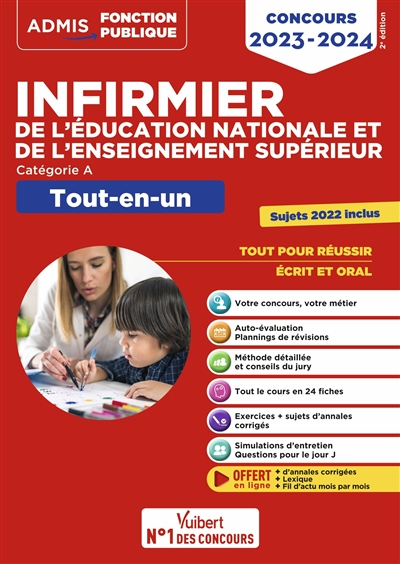 ADMIS FONCTION PUBLIQUE

CONCOURS 2023-2024

2e édition

INFIRMIER
DE L'ÉDUCATION NATIONALE ET DE L'ENSEIGNEMENT SUPÉRIEUR

Catégorie A

Tout-en-un

Sujets 2022 inclus

TOUT POUR RÉUSSIR
ÉCRIT ET ORAL

Votre concours, votre métier

Auto-évaluation
Plannings de révisions

Méthode détaillée et conseils du jury

Tout le cours en 24 fiches

Exercices + sujets d'annales corrigés

Simulations d'entretien
Questions pour le jour J

OFFERT en ligne
+ d'annales corrigées
+ Lexique
+ Fil d'actu mois par mois

Vuibert
N°1 DES CONCOURS